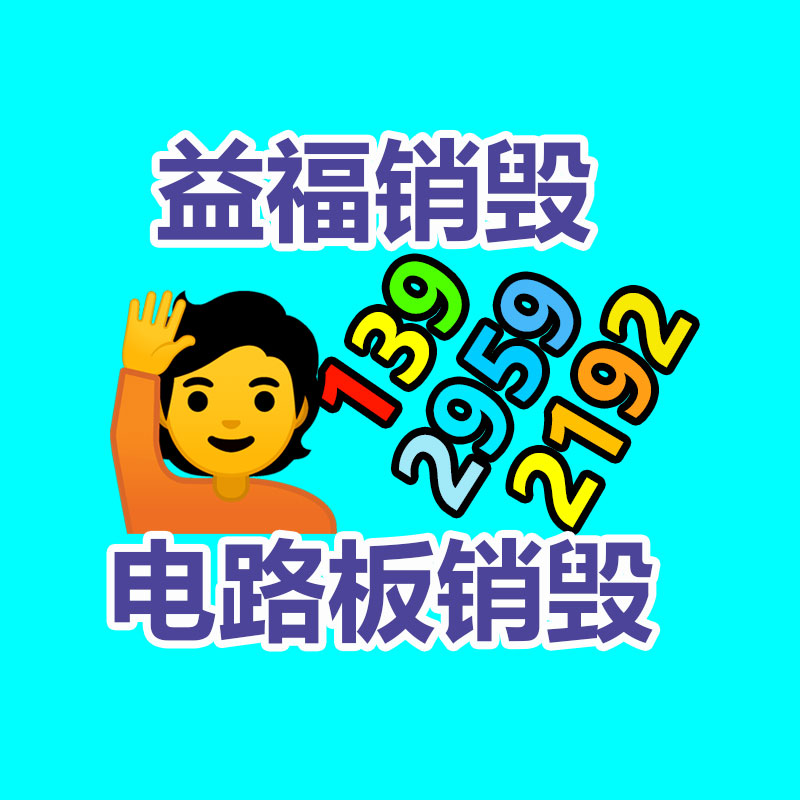 益福销毁

139
2959
2192

电路板销毁